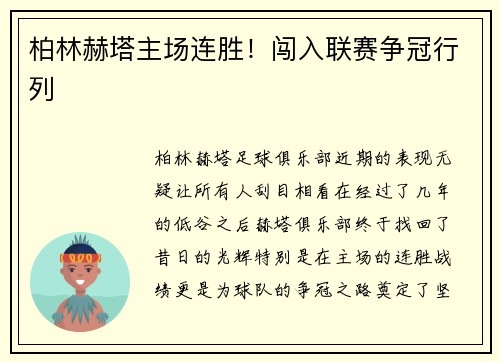 柏林赫塔主场连胜！闯入联赛争冠行列

柏林赫塔足球俱乐部近期的表现无疑让所有人刮目相看在经过了几年的低谷之后赫塔俱乐部终于找回了昔日的光辉特别是在主场的连胜战绩更是为球队的争冠之路奠定了坚